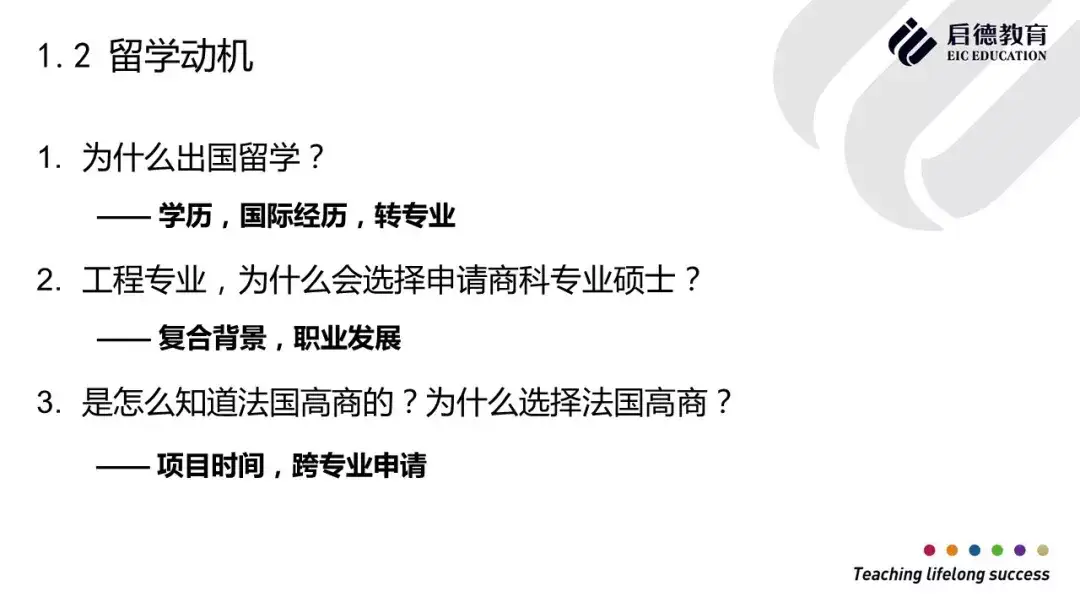 1.2 留学动机

启德教育
EIC EDUCATION

1. 为什么出国留学？

—— 学历，国际经历，转专业

2. 工程专业，为什么会选择申请商科专业硕士？

—— 复合背景，职业发展

3. 是怎么知道法国高商的？为什么选择法国高商？

—— 项目时间，跨专业申请

Teaching lifelong success